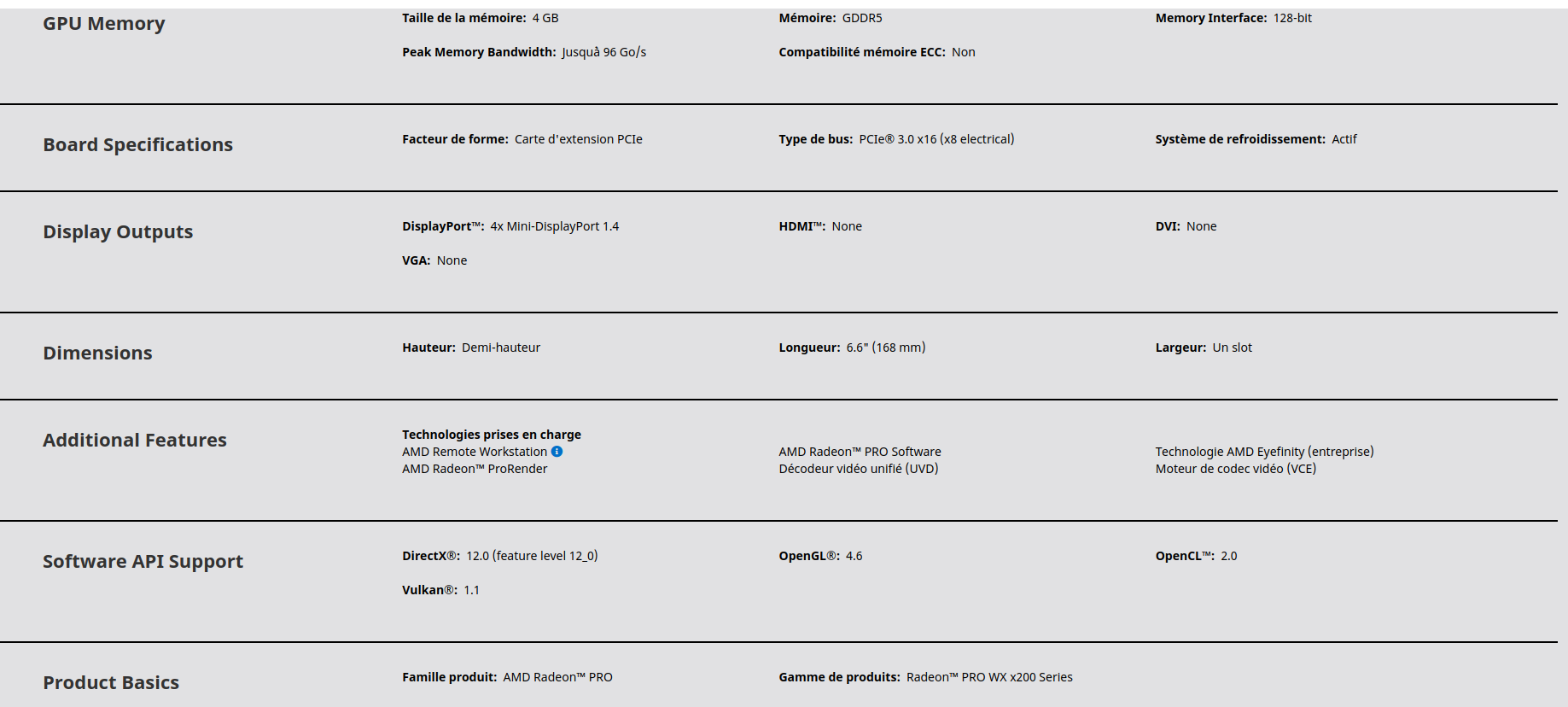 GPU Memory

Taille de la mémoire: 4 GB

Mémoire: GDDR5

Memory Interface: 128-bit

Peak Memory Bandwidth: Jusquà 96 Go/s

Compatibilité mémoire ECC: Non

Board Specifications

Facteur de forme: Carte d'extension PCIe

Type de bus: PCIe® 3.0 x16 (x8 electrical)

Système de refroidissement: Actif

Display Outputs

DisplayPort™: 4x Mini-DisplayPort 1.4

HDMI™: None

DVI: None

VGA: None

Dimensions

Hauteur: Demi-hauteur

Longueur: 6.6" (168 mm)

Largeur: Un slot

Additional Features

Technologies prises en charge
AMD Remote Workstation
AMD Radeon™ ProRender

AMD Radeon™ PRO Software
Décodeur vidéo unifié (UVD)

Technologie AMD Eyefinity (entreprise)
Moteur de codec vidéo (VCE)

Software API Support

DirectX®: 12.0 (feature level 12_0)

OpenGL®: 4.6

OpenCL™: 2.0

Vulkan®: 1.1

Product Basics

Famille produit: AMD Radeon™ PRO

Gamme de produits: Radeon™ PRO WX x200 Series